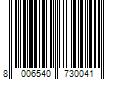 8 006540 730041